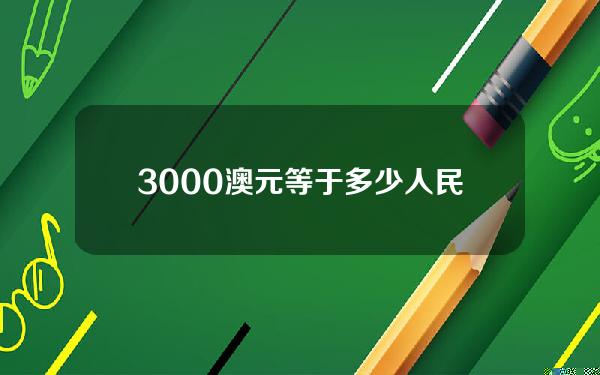 3000澳元等于多少人民